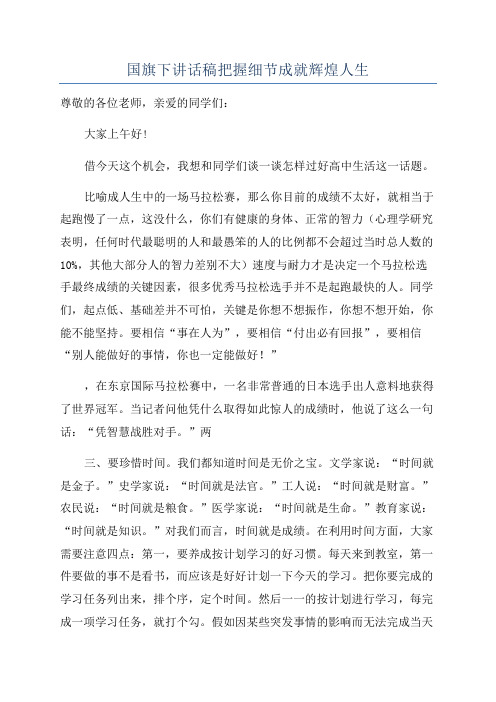 国旗下讲话稿把握细节成就辉煌人生

尊敬的各位老师，亲爱的同学们：

大家上午好！

借今天这个机会，我想和同学们谈一谈怎样过好高中生活这一话题。

比喻成人生中的一场马拉松赛，那么你目前的成绩不太好，就相当于起跑慢了一点，这没什么，你们有健康的身体、正常的智力（心理学研究表明，任何时代最聪明的人和最愚笨的人的比例都不会超过当时总人数的10%，其他大部分人的智力差别不大）速度与耐力才是决定一个马拉松选手最终成绩的关键因素，很多优秀马拉松选手并不是起跑最快的人。同学们，起点低、基础差并不可怕，关键是你想不想振作，你想不想开始，你能不能坚持。要相信“事在人为”，要相信“付出必有回报”，要相信“别人能做好的事情，你也一定能做好！”

，在东京国际马拉松赛中，一名非常普通的日本选手出人意料地获得了世界冠军。当记者问他凭什么取得如此惊人的成绩时，他说了这么一句话：“凭智慧战胜对手。”两

三、要珍惜时间。我们都知道时间是无价之宝。文学家说：“时间就是金子。”史学家说：“时间就是法官。”工人说：“时间就是财富。”农民说：“时间就是粮食。”医学家说：“时间就是生命。”教育家说：“时间就是知识。”对我们而言，时间就是成绩。在利用时间方面，大家需要注意四点：第一，要养成按计划学习的好习惯。每天来到教室，第一件要做的事不是看书，而应该是好好计划一下今天的学习。把你要完成的学习任务列出来，排个序，定个时间。然后一一的按计划进行学习，每完成一项学习任务，就打个勾。假如因某些突发事情的影响而无法完成当天